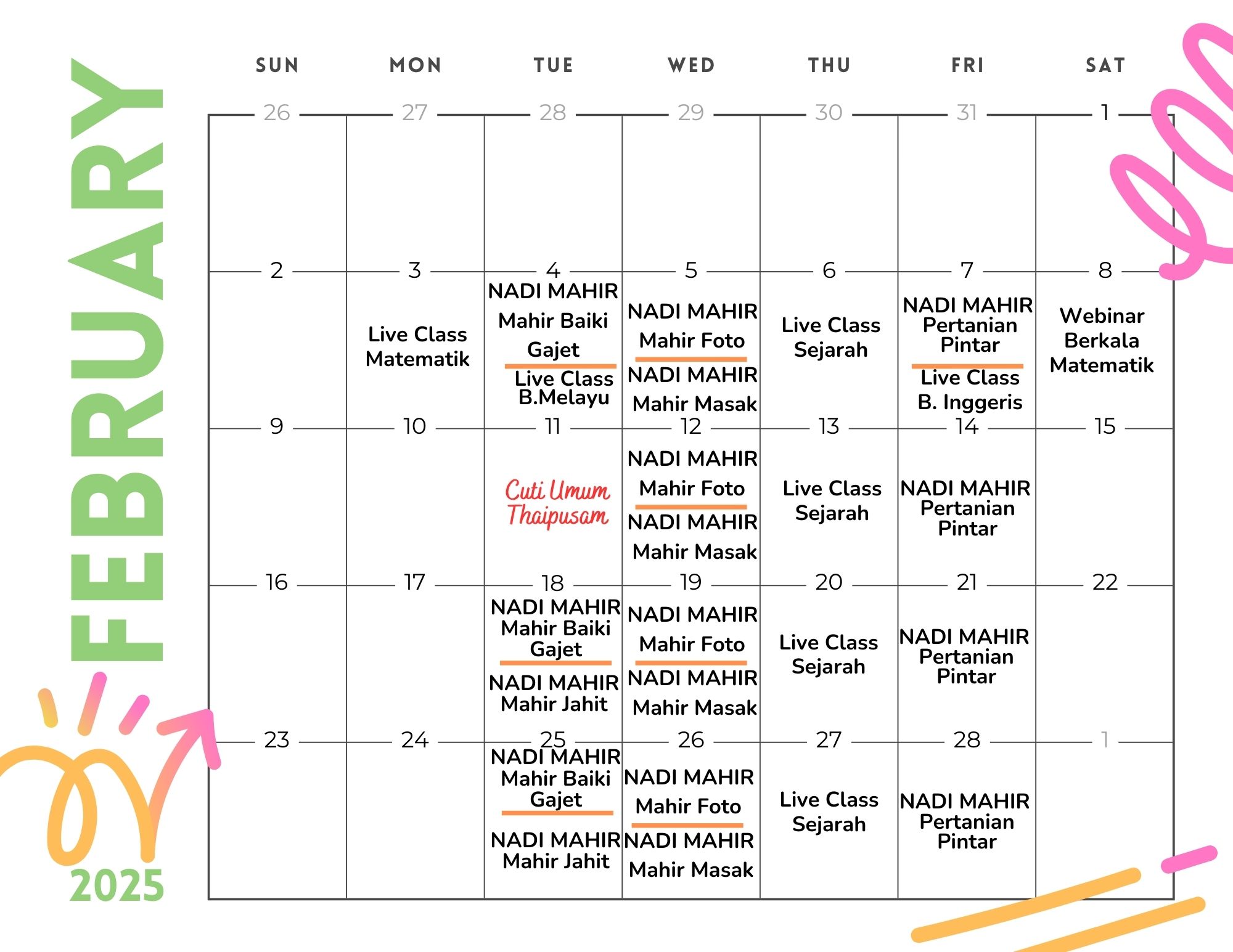 FEBRUARY

2025

| SUN | MON | TUE | WED | THU | FRI | SAT |
|---|---|---|---|---|---|---|
| 26 | 27 | 28 | 29 | 30 | 31 | 1 |
| 2 | 3 Live Class Matematik | 4 NADI MAHIR Mahir Baiki Gajet Live Class B.Melayu | 5 NADI MAHIR Mahir Foto NADI MAHIR Mahir Masak | 6 Live Class Sejarah | 7 NADI MAHIR Pertanian Pintar Live Class B. Inggeris | 8 Webinar Berkala Matematik |
| 9 | 10 | 11 Cuti Umum Thaipusam | 12 NADI MAHIR Mahir Foto NADI MAHIR Mahir Masak | 13 Live Class Sejarah | 14 NADI MAHIR Pertanian Pintar | 15 |
| 16 | 17 | 18 NADI MAHIR Mahir Baiki Gajet NADI MAHIR Mahir Jahit | 19 NADI MAHIR Mahir Foto NADI MAHIR Mahir Masak | 20 Live Class Sejarah | 21 NADI MAHIR Pertanian Pintar | 22 |
| 23 | 24 | 25 NADI MAHIR Mahir Baiki Gajet NADI MAHIR Mahir Jahit | 26 NADI MAHIR Mahir Foto NADI MAHIR Mahir Masak | 27 Live Class Sejarah | 28 NADI MAHIR Pertanian Pintar | 1 |